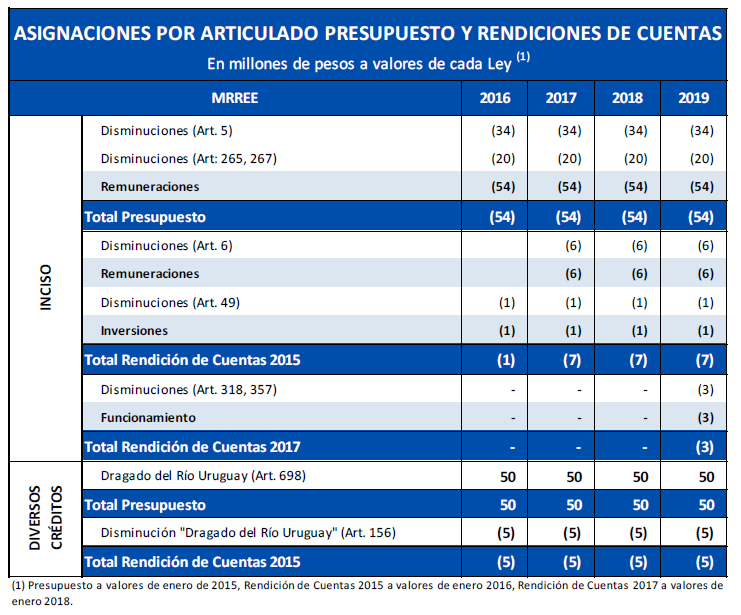 ASIGNACIONES POR ARTICULADO PRESUPUESTO Y RENDICIONES DE CUENTAS
En millones de pesos a valores de cada Ley $^{(1)}$

| | MRREE | 2016 | 2017 | 2018 | 2019 |
|---|---|---|---|---|---|
| INCISO | Disminuciones (Art. 5) | (34) | (34) | (34) | (34) |
| | Disminuciones (Art: 265, 267) | (20) | (20) | (20) | (20) |
| | Remuneraciones | (54) | (54) | (54) | (54) |
| | Total Presupuesto | (54) | (54) | (54) | (54) |
| | Disminuciones (Art. 6) | | (6) | (6) | (6) |
| | Remuneraciones | | (6) | (6) | (6) |
| | Disminuciones (Art. 49) | (1) | (1) | (1) | (1) |
| | Inversiones | (1) | (1) | (1) | (1) |
| | Total Rendición de Cuentas 2015 | (1) | (7) | (7) | (7) |
| | Disminuciones (Art. 318, 357) | - | - | - | (3) |
| | Funcionamiento | - | - | - | (3) |
| | Total Rendición de Cuentas 2017 | - | - | - | (3) |
| DIVERSOS CRÉDITOS | Dragado del Río Uruguay (Art. 698) | 50 | 50 | 50 | 50 |
| | Total Presupuesto | 50 | 50 | 50 | 50 |
| | Disminución "Dragado del Río Uruguay" (Art. 156) | (5) | (5) | (5) | (5) |
| | Total Rendición de Cuentas 2015 | (5) | (5) | (5) | (5) |

(1) Presupuesto a valores de enero de 2015, Rendición de Cuentas 2015 a valores de enero 2016, Rendición de Cuentas 2017 a valores de enero 2018.